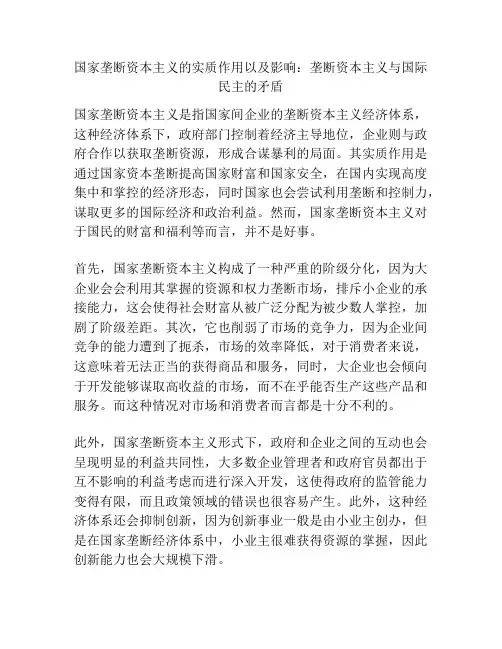 国家垄断资本主义的实质作用以及影响：垄断资本主义与国际民主的矛盾

国家垄断资本主义是指国家间企业的垄断资本主义经济体系，这种经济体系下，政府部门控制着经济主导地位，企业则与政府合作以获取垄断资源，形成合谋暴利的局面。其实质作用是通过国家资本垄断提高国家财富和国家安全，在国内实现高度集中和掌控的经济形态，同时国家也会尝试利用垄断和控制力，谋取更多的国际经济和政治利益。然而，国家垄断资本主义对于国民的财富和福利等而言，并不是好事。

首先，国家垄断资本主义构成了一种严重的阶级分化，因为大企业会会利用其掌握的资源和权力垄断市场，排斥小企业的承接能力，这会使得社会财富从被广泛分配为被少数人掌控，加剧了阶级差距。其次，它也削弱了市场的竞争力，因为企业间竞争的能力遭到了扼杀，市场的效率降低，对于消费者来说，这意味着无法正当的获得商品和服务，同时，大企业也会倾向于开发能够谋取高收益的市场，而不在乎能否生产这些产品和服务。而这种情况对市场和消费者而言都是十分不利的。

此外，国家垄断资本主义形式下，政府和企业之间的互动也会呈现明显的利益共同性，大多数企业管理者和政府官员都出于互不影响的利益考虑而进行深入开发，这使得政府的监管能力变得有限，而且政策领域的错误也很容易产生。此外，这种经济体系还会抑制创新，因为创新事业一般是由小业主创办，但是在国家垄断经济体系中，小业主很难获得资源的掌握，因此创新能力也会大规模下滑。